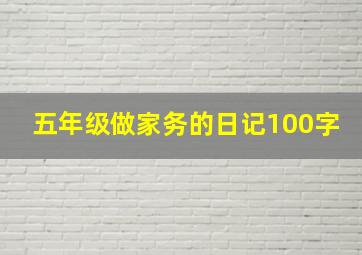 五年级做家务的日记100字